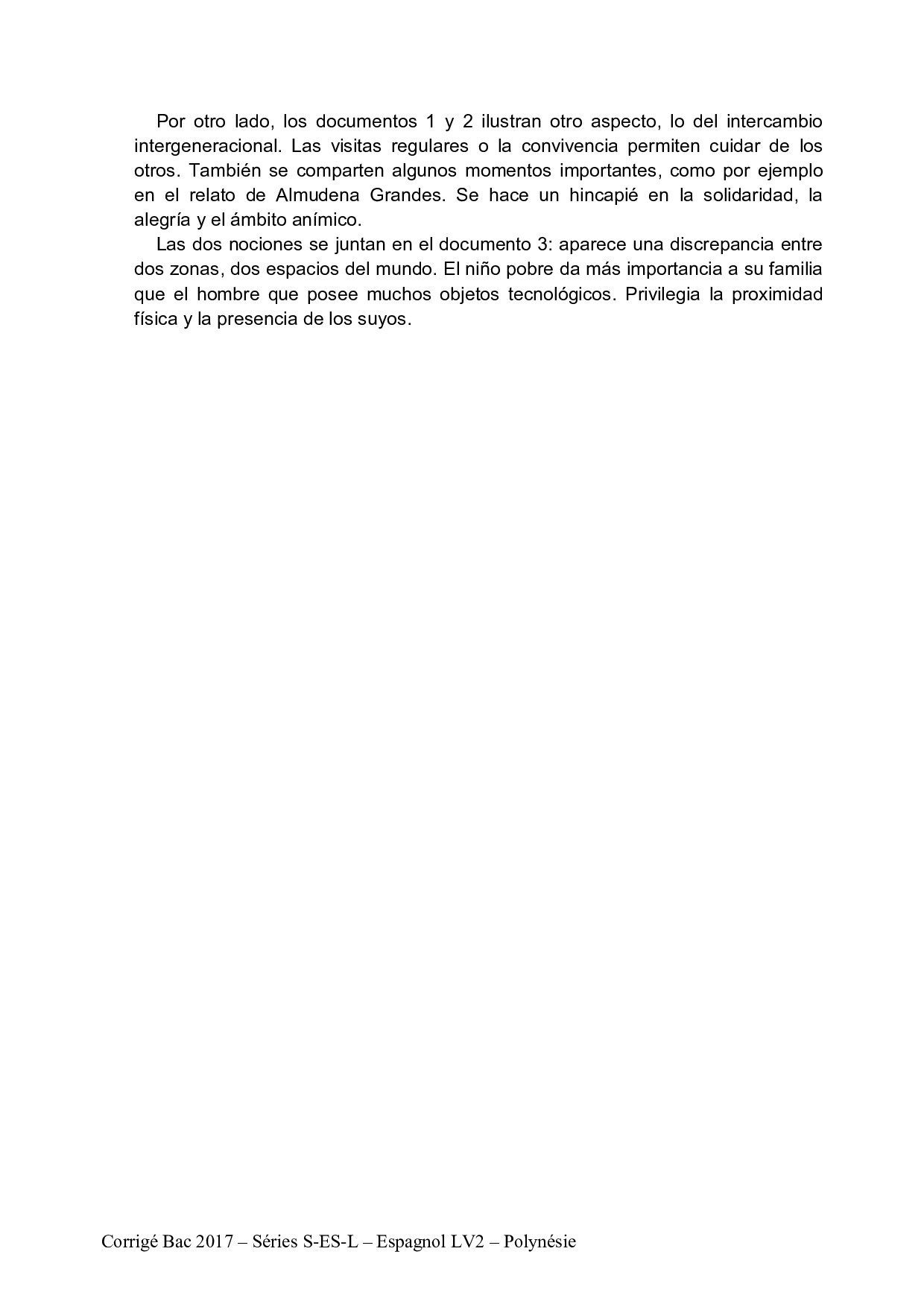 Por otro lado, los documentos 1 y 2 ilustran otro aspecto, lo del intercambio intergeneracional. Las visitas regulares o la convivencia permiten cuidar de los otros. También se comparten algunos momentos importantes, como por ejemplo en el relato de Almudena Grandes. Se hace un hincapié en la solidaridad, la alegría y el ámbito anímico.

Las dos nociones se juntan en el documento 3: aparece una discrepancia entre dos zonas, dos espacios del mundo. El niño pobre da más importancia a su familia que el hombre que posee muchos objetos tecnológicos. Privilegia la proximidad física y la presencia de los suyos.

Corrigé Bac 2017 – Séries S-ES-L – Espagnol LV2 – Polynésie